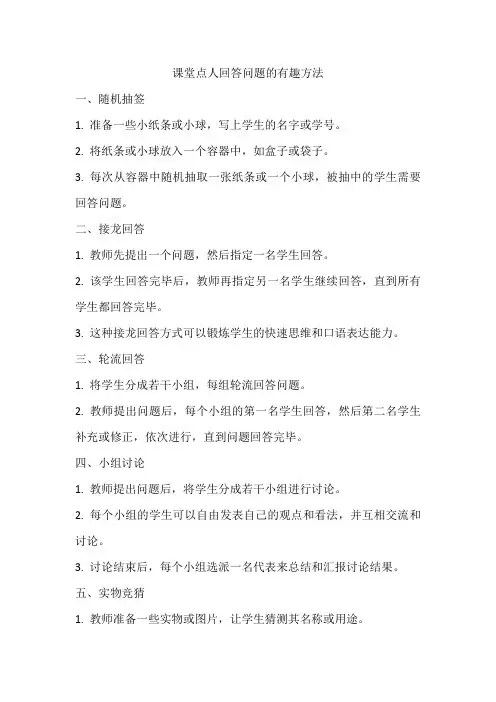 课堂点人回答问题的有趣方法

一、随机抽签

1. 准备一些小纸条或小球，写上学生的名字或学号。

2. 将纸条或小球放入一个容器中，如盒子或袋子。

3. 每次从容器中随机抽取一张纸条或一个小球，被抽中的学生需要回答问题。

二、接龙回答

1. 教师先提出一个问题，然后指定一名学生回答。

2. 该学生回答完毕后，教师再指定另一名学生继续回答，直到所有学生都回答完毕。

3. 这种接龙回答方式可以锻炼学生的快速思维和口语表达能力。

三、轮流回答

1. 将学生分成若干小组，每组轮流回答问题。

2. 教师提出问题后，每个小组的第一名学生回答，然后第二名学生补充或修正，依次进行，直到问题回答完毕。

四、小组讨论

1. 教师提出问题后，将学生分成若干小组进行讨论。

2. 每个小组的学生可以自由发表自己的观点和看法，并互相交流和讨论。

3. 讨论结束后，每个小组选派一名代表来总结和汇报讨论结果。

五、实物竞猜

1. 教师准备一些实物或图片，让学生猜测其名称或用途。